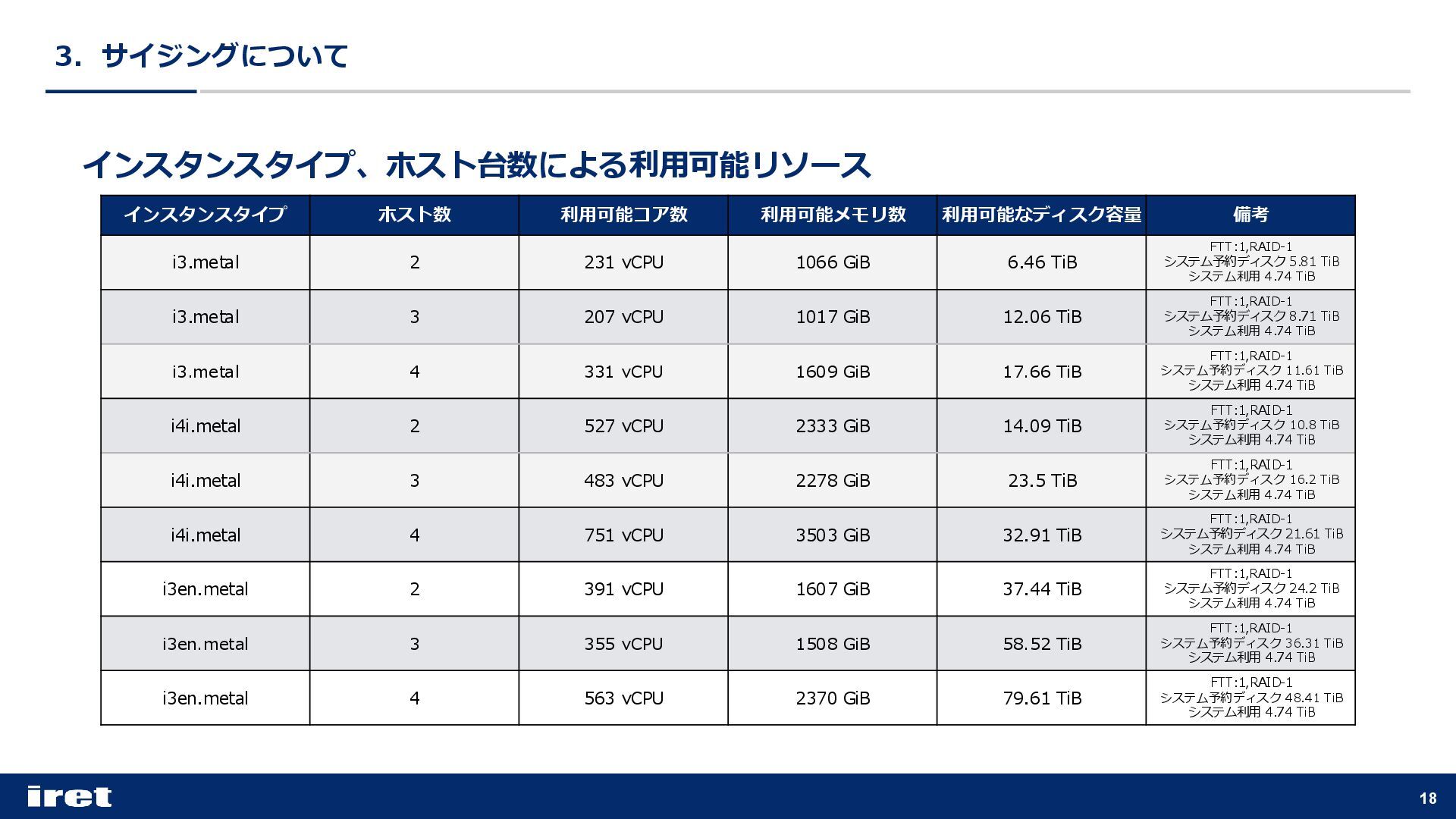 3. サイジングについて

インスタンスタイプ、ホスト台数による利用可能リソース

| インスタンスタイプ | ホスト数 | 利用可能コア数 | 利用可能メモリ数 | 利用可能なディスク容量 | 備考 |
|---|---|---|---|---|---|
| i3.metal | 2 | 231 vCPU | 1066 GiB | 6.46 TiB | FTT:1,RAID-1 システム予約ディスク 5.81 TiB システム利用 4.74 TiB |
| i3.metal | 3 | 207 vCPU | 1017 GiB | 12.06 TiB | FTT:1,RAID-1 システム予約ディスク 8.71 TiB システム利用 4.74 TiB |
| i3.metal | 4 | 331 vCPU | 1609 GiB | 17.66 TiB | FTT:1,RAID-1 システム予約ディスク 11.61 TiB システム利用 4.74 TiB |
| i4i.metal | 2 | 527 vCPU | 2333 GiB | 14.09 TiB | FTT:1,RAID-1 システム予約ディスク 10.8 TiB システム利用 4.74 TiB |
| i4i.metal | 3 | 483 vCPU | 2278 GiB | 23.5 TiB | FTT:1,RAID-1 システム予約ディスク 16.2 TiB システム利用 4.74 TiB |
| i4i.metal | 4 | 751 vCPU | 3503 GiB | 32.91 TiB | FTT:1,RAID-1 システム予約ディスク 21.61 TiB システム利用 4.74 TiB |
| i3en.metal | 2 | 391 vCPU | 1607 GiB | 37.44 TiB | FTT:1,RAID-1 システム予約ディスク 24.2 TiB システム利用 4.74 TiB |
| i3en.metal | 3 | 355 vCPU | 1508 GiB | 58.52 TiB | FTT:1,RAID-1 システム予約ディスク 36.31 TiB システム利用 4.74 TiB |
| i3en.metal | 4 | 563 vCPU | 2370 GiB | 79.61 TiB | FTT:1,RAID-1 システム予約ディスク 48.41 TiB システム利用 4.74 TiB |

iret
18